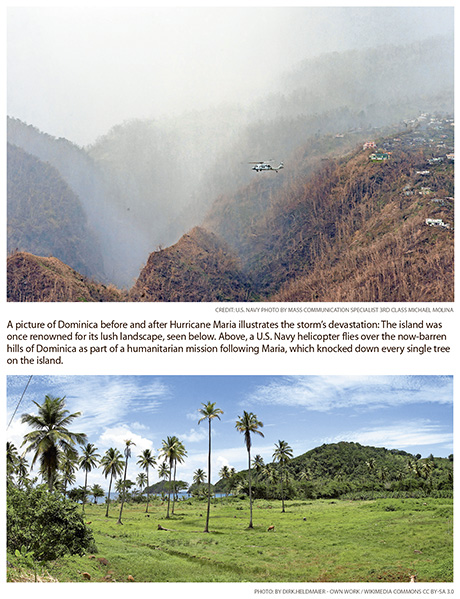 CREDIT: U.S. NAVY PHOTO BY MASS COMMUNICATION SPECIALIST 3RD CLASS MICHAEL MOLINA

A picture of Dominica before and after Hurricane Maria illustrates the storm's devastation: The island was once renowned for its lush landscape, seen below. Above, a U.S. Navy helicopter flies over the now-barren hills of Dominica as part of a humanitarian mission following Maria, which knocked down every single tree on the island.

PHOTO: BY DIRK.HELDMAIER - OWN WORK / WIKIMEDIA COMMONS CC BY-SA 3.0